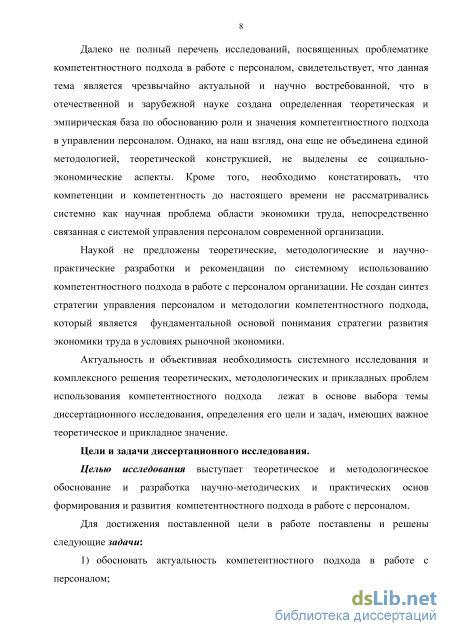 8

Далеко не полный перечень исследований, посвященных проблематике компетентностного подхода в работе с персоналом, свидетельствует, что данная тема является чрезвычайно актуальной и научно востребованной, что в отечественной и зарубежной науке создана определенная теоретическая и эмпирическая база по обоснованию роли и значения компетентностного подхода в управлении персоналом. Однако, на наш взгляд, она еще не объединена единой методологией, теоретической конструкцией, не выделены ее социально-экономические аспекты. Кроме того, необходимо констатировать, что компетенции и компетентность до настоящего времени не рассматривались системно как научная проблема области экономики труда, непосредственно связанная с системой управления персоналом современной организации.

Наукой не предложены теоретические, методологические и научно-практические разработки и рекомендации по системному использованию компетентностного подхода в работе с персоналом организации. Не создан синтез стратегии управления персоналом и методологии компетентностного подхода, который является фундаментальной основой понимания стратегии развития экономики труда в условиях рыночной экономики.

Актуальность и объективная необходимость системного исследования и комплексного решения теоретических, методологических и прикладных проблем использования компетентностного подхода лежат в основе выбора темы диссертационного исследования, определения его цели и задач, имеющих важное теоретическое и прикладное значение.

Цели и задачи диссертационного исследования.

Целью исследования выступает теоретическое и методологическое обоснование и разработка научно-методических и практических основ формирования и развития компетентностного подхода в работе с персоналом.

Для достижения поставленной цели в работе поставлены и решены следующие задачи:

1) обосновать актуальность компетентностного подхода в работе с персоналом;

dsLib.net
библиотека диссертаций